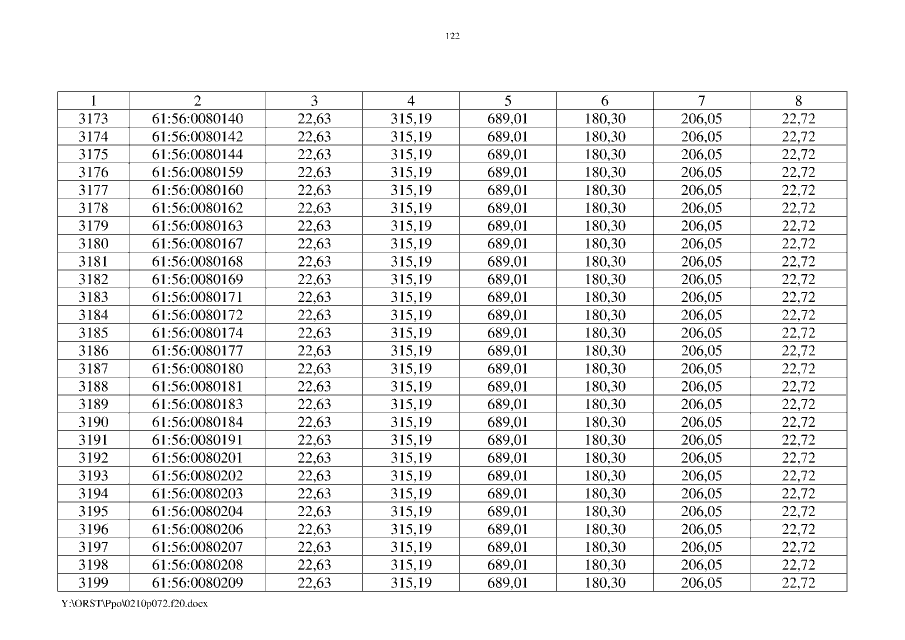 122

| 1 | 2 | 3 | 4 | 5 | 6 | 7 | 8 |
|---|---|---|---|---|---|---|---|
| 3173 | 61:56:0080140 | 22,63 | 315,19 | 689,01 | 180,30 | 206,05 | 22,72 |
| 3174 | 61:56:0080142 | 22,63 | 315,19 | 689,01 | 180,30 | 206,05 | 22,72 |
| 3175 | 61:56:0080144 | 22,63 | 315,19 | 689,01 | 180,30 | 206,05 | 22,72 |
| 3176 | 61:56:0080159 | 22,63 | 315,19 | 689,01 | 180,30 | 206,05 | 22,72 |
| 3177 | 61:56:0080160 | 22,63 | 315,19 | 689,01 | 180,30 | 206,05 | 22,72 |
| 3178 | 61:56:0080162 | 22,63 | 315,19 | 689,01 | 180,30 | 206,05 | 22,72 |
| 3179 | 61:56:0080163 | 22,63 | 315,19 | 689,01 | 180,30 | 206,05 | 22,72 |
| 3180 | 61:56:0080167 | 22,63 | 315,19 | 689,01 | 180,30 | 206,05 | 22,72 |
| 3181 | 61:56:0080168 | 22,63 | 315,19 | 689,01 | 180,30 | 206,05 | 22,72 |
| 3182 | 61:56:0080169 | 22,63 | 315,19 | 689,01 | 180,30 | 206,05 | 22,72 |
| 3183 | 61:56:0080171 | 22,63 | 315,19 | 689,01 | 180,30 | 206,05 | 22,72 |
| 3184 | 61:56:0080172 | 22,63 | 315,19 | 689,01 | 180,30 | 206,05 | 22,72 |
| 3185 | 61:56:0080174 | 22,63 | 315,19 | 689,01 | 180,30 | 206,05 | 22,72 |
| 3186 | 61:56:0080177 | 22,63 | 315,19 | 689,01 | 180,30 | 206,05 | 22,72 |
| 3187 | 61:56:0080180 | 22,63 | 315,19 | 689,01 | 180,30 | 206,05 | 22,72 |
| 3188 | 61:56:0080181 | 22,63 | 315,19 | 689,01 | 180,30 | 206,05 | 22,72 |
| 3189 | 61:56:0080183 | 22,63 | 315,19 | 689,01 | 180,30 | 206,05 | 22,72 |
| 3190 | 61:56:0080184 | 22,63 | 315,19 | 689,01 | 180,30 | 206,05 | 22,72 |
| 3191 | 61:56:0080191 | 22,63 | 315,19 | 689,01 | 180,30 | 206,05 | 22,72 |
| 3192 | 61:56:0080201 | 22,63 | 315,19 | 689,01 | 180,30 | 206,05 | 22,72 |
| 3193 | 61:56:0080202 | 22,63 | 315,19 | 689,01 | 180,30 | 206,05 | 22,72 |
| 3194 | 61:56:0080203 | 22,63 | 315,19 | 689,01 | 180,30 | 206,05 | 22,72 |
| 3195 | 61:56:0080204 | 22,63 | 315,19 | 689,01 | 180,30 | 206,05 | 22,72 |
| 3196 | 61:56:0080206 | 22,63 | 315,19 | 689,01 | 180,30 | 206,05 | 22,72 |
| 3197 | 61:56:0080207 | 22,63 | 315,19 | 689,01 | 180,30 | 206,05 | 22,72 |
| 3198 | 61:56:0080208 | 22,63 | 315,19 | 689,01 | 180,30 | 206,05 | 22,72 |
| 3199 | 61:56:0080209 | 22,63 | 315,19 | 689,01 | 180,30 | 206,05 | 22,72 |

Y:\ORST\Ppo\0210p072.f20.docx